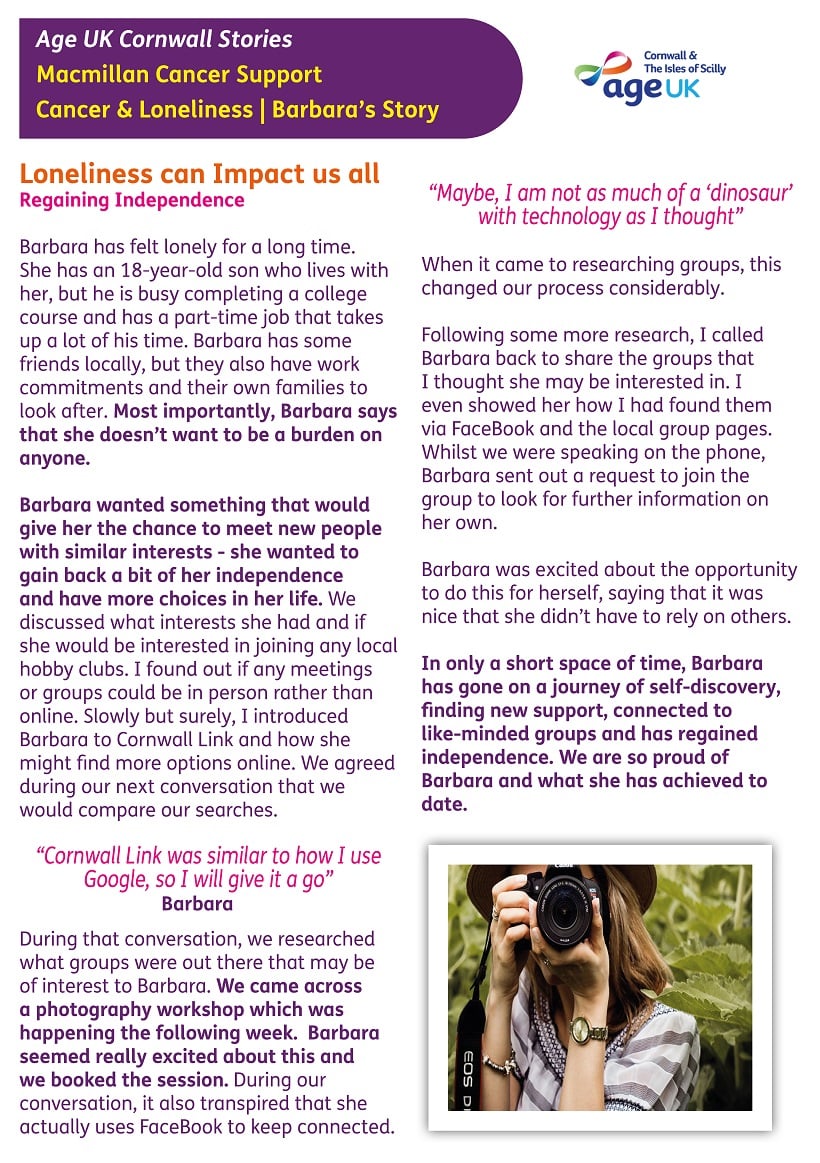 Age UK Cornwall Stories
Macmillan Cancer Support
Cancer & Loneliness | Barbara's Story

Cornwall & The Isles of Scilly
age UK

Loneliness can Impact us all
Regaining Independence

Barbara has felt lonely for a long time. She has an 18-year-old son who lives with her, but he is busy completing a college course and has a part-time job that takes up a lot of his time. Barbara has some friends locally, but they also have work commitments and their own families to look after. Most importantly, Barbara says that she doesn't want to be a burden on anyone.

Barbara wanted something that would give her the chance to meet new people with similar interests - she wanted to gain back a bit of her independence and have more choices in her life. We discussed what interests she had and if she would be interested in joining any local hobby clubs. I found out if any meetings or groups could be in person rather than online. Slowly but surely, I introduced Barbara to Cornwall Link and how she might find more options online. We agreed during our next conversation that we would compare our searches.

"Cornwall Link was similar to how I use Google, so I will give it a go"
Barbara

During that conversation, we researched what groups were out there that may be of interest to Barbara. We came across a photography workshop which was happening the following week. Barbara seemed really excited about this and we booked the session. During our conversation, it also transpired that she actually uses FaceBook to keep connected.

"Maybe, I am not as much of a 'dinosaur' with technology as I thought"

When it came to researching groups, this changed our process considerably.

Following some more research, I called Barbara back to share the groups that I thought she may be interested in. I even showed her how I had found them via FaceBook and the local group pages. Whilst we were speaking on the phone, Barbara sent out a request to join the group to look for further information on her own.

Barbara was excited about the opportunity to do this for herself, saying that it was nice that she didn't have to rely on others.

In only a short space of time, Barbara has gone on a journey of self-discovery, finding new support, connected to like-minded groups and has regained independence. We are so proud of Barbara and what she has achieved to date.

Canon
EOS